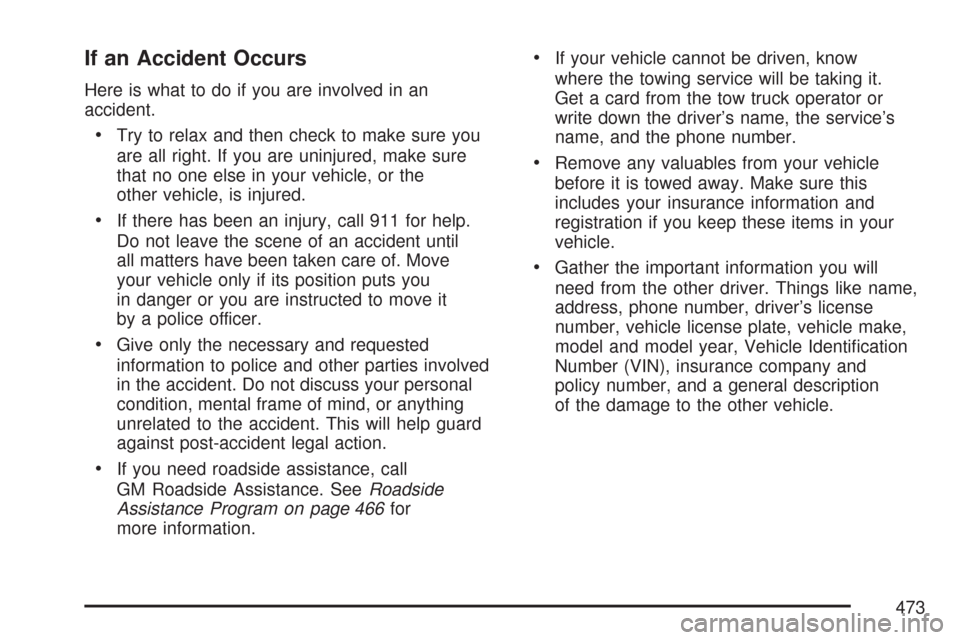 If an Accident Occurs

Here is what to do if you are involved in an accident.

• Try to relax and then check to make sure you are all right. If you are uninjured, make sure that no one else in your vehicle, or the other vehicle, is injured.

• If there has been an injury, call 911 for help. Do not leave the scene of an accident until all matters have been taken care of. Move your vehicle only if its position puts you in danger or you are instructed to move it by a police officer.

• Give only the necessary and requested information to police and other parties involved in the accident. Do not discuss your personal condition, mental frame of mind, or anything unrelated to the accident. This will help guard against post-accident legal action.

• If you need roadside assistance, call GM Roadside Assistance. See Roadside Assistance Program on page 466 for more information.

• If your vehicle cannot be driven, know where the towing service will be taking it. Get a card from the tow truck operator or write down the driver's name, the service's name, and the phone number.

• Remove any valuables from your vehicle before it is towed away. Make sure this includes your insurance information and registration if you keep these items in your vehicle.

• Gather the important information you will need from the other driver. Things like name, address, phone number, driver's license number, vehicle license plate, vehicle make, model and model year, Vehicle Identification Number (VIN), insurance company and policy number, and a general description of the damage to the other vehicle.

473

carmanualsonline.info